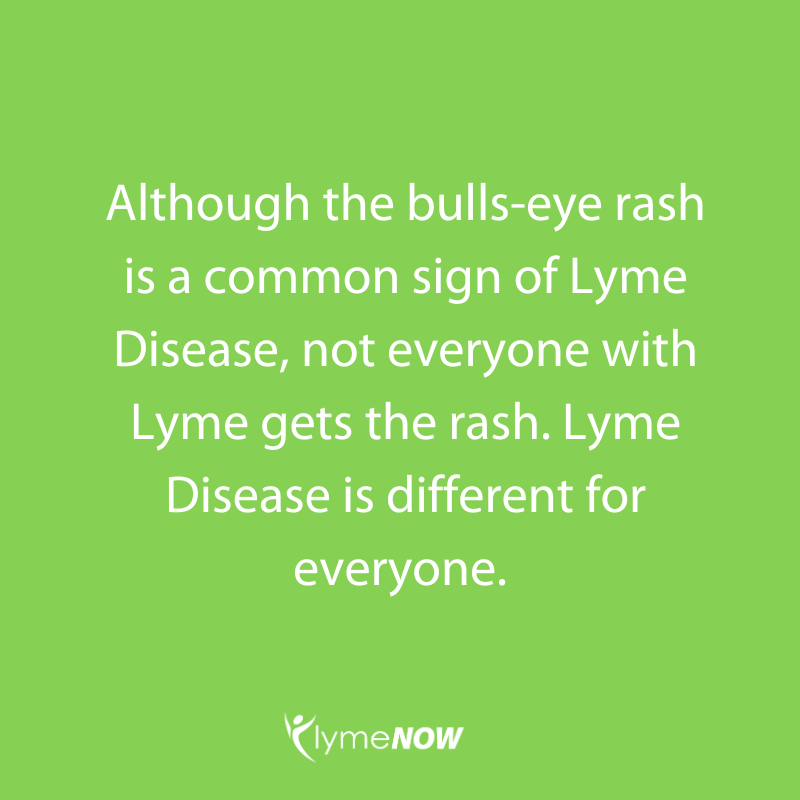 Although the bulls-eye rash is a common sign of Lyme Disease, not everyone with Lyme gets the rash. Lyme Disease is different for everyone.

lymeNOW